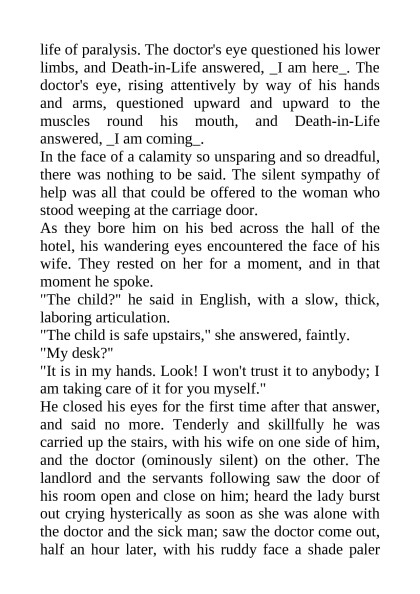 life of paralysis. The doctor's eye questioned his lower limbs, and Death-in-Life answered, _I am here_. The doctor's eye, rising attentively by way of his hands and arms, questioned upward and upward to the muscles round his mouth, and Death-in-Life answered, _I am coming_.

In the face of a calamity so unsparing and so dreadful, there was nothing to be said. The silent sympathy of help was all that could be offered to the woman who stood weeping at the carriage door.

As they bore him on his bed across the hall of the hotel, his wandering eyes encountered the face of his wife. They rested on her for a moment, and in that moment he spoke.

"The child?" he said in English, with a slow, thick, laboring articulation.

"The child is safe upstairs," she answered, faintly.

"My desk?"

"It is in my hands. Look! I won't trust it to anybody; I am taking care of it for you myself."

He closed his eyes for the first time after that answer, and said no more. Tenderly and skillfully he was carried up the stairs, with his wife on one side of him, and the doctor (ominously silent) on the other. The landlord and the servants following saw the door of his room open and close on him; heard the lady burst out crying hysterically as soon as she was alone with the doctor and the sick man; saw the doctor come out, half an hour later, with his ruddy face a shade paler